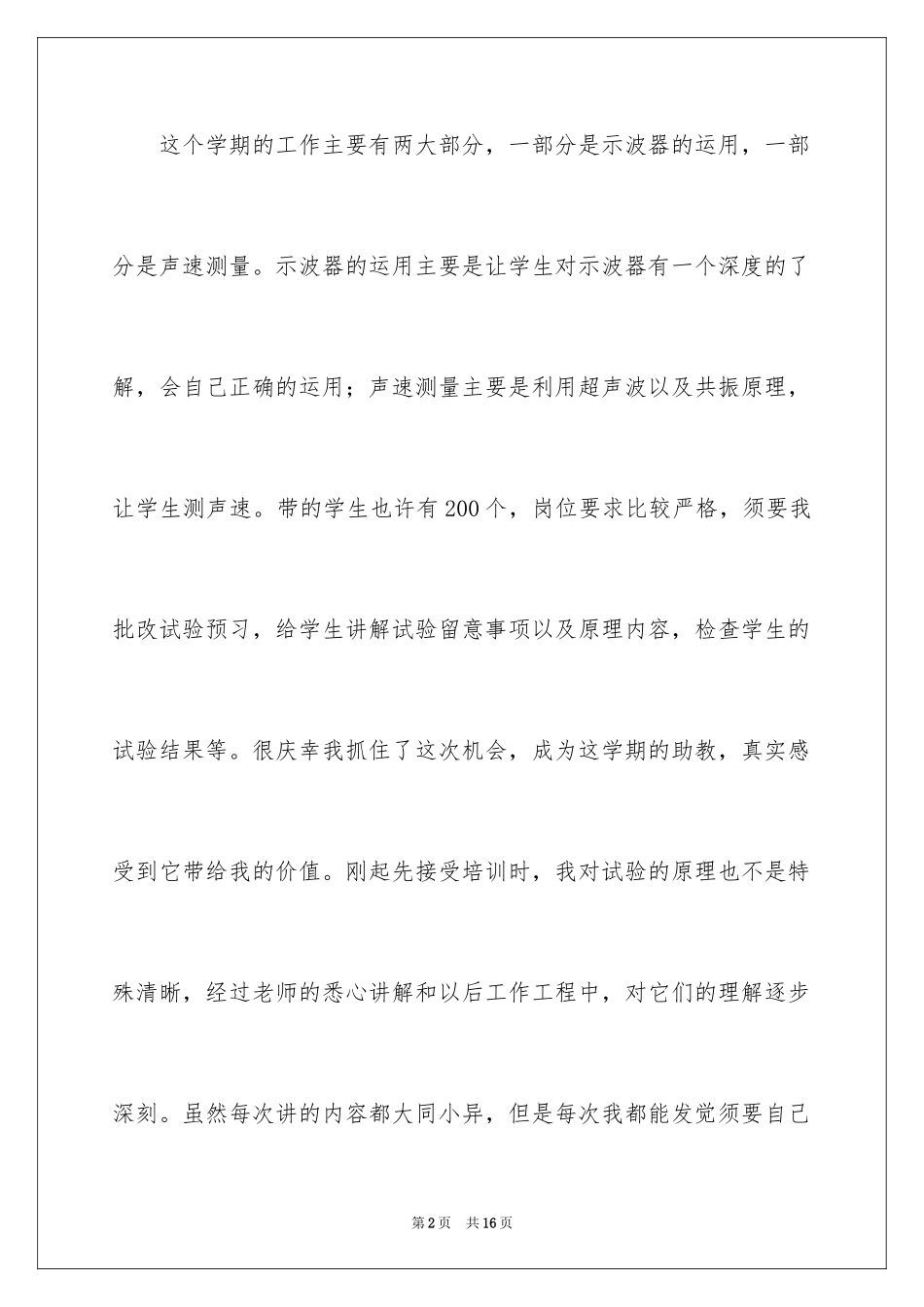 这个学期的工作主要有两大部分，一部分是示波器的运用，一部分是声速测量。示波器的运用主要是让学生对示波器有一个深度的了解，会自己正确的运用；声速测量主要是利用超声波以及共振原理，让学生测声速。带的学生也许有200个，岗位要求比较严格，须要我批改试验预习，给学生讲解试验留意事项以及原理内容，检查学生的试验结果等。很庆幸我抓住了这次机会，成为这学期的助教，真实感受到它带给我的价值。刚起先接受培训时，我对试验的原理也不是特殊清晰，经过老师的悉心讲解和以后工作工程中，对它们的理解逐步深刻。虽然每次讲的内容都大同小异，但是每次我都能发觉须要自己

第2页　共16页